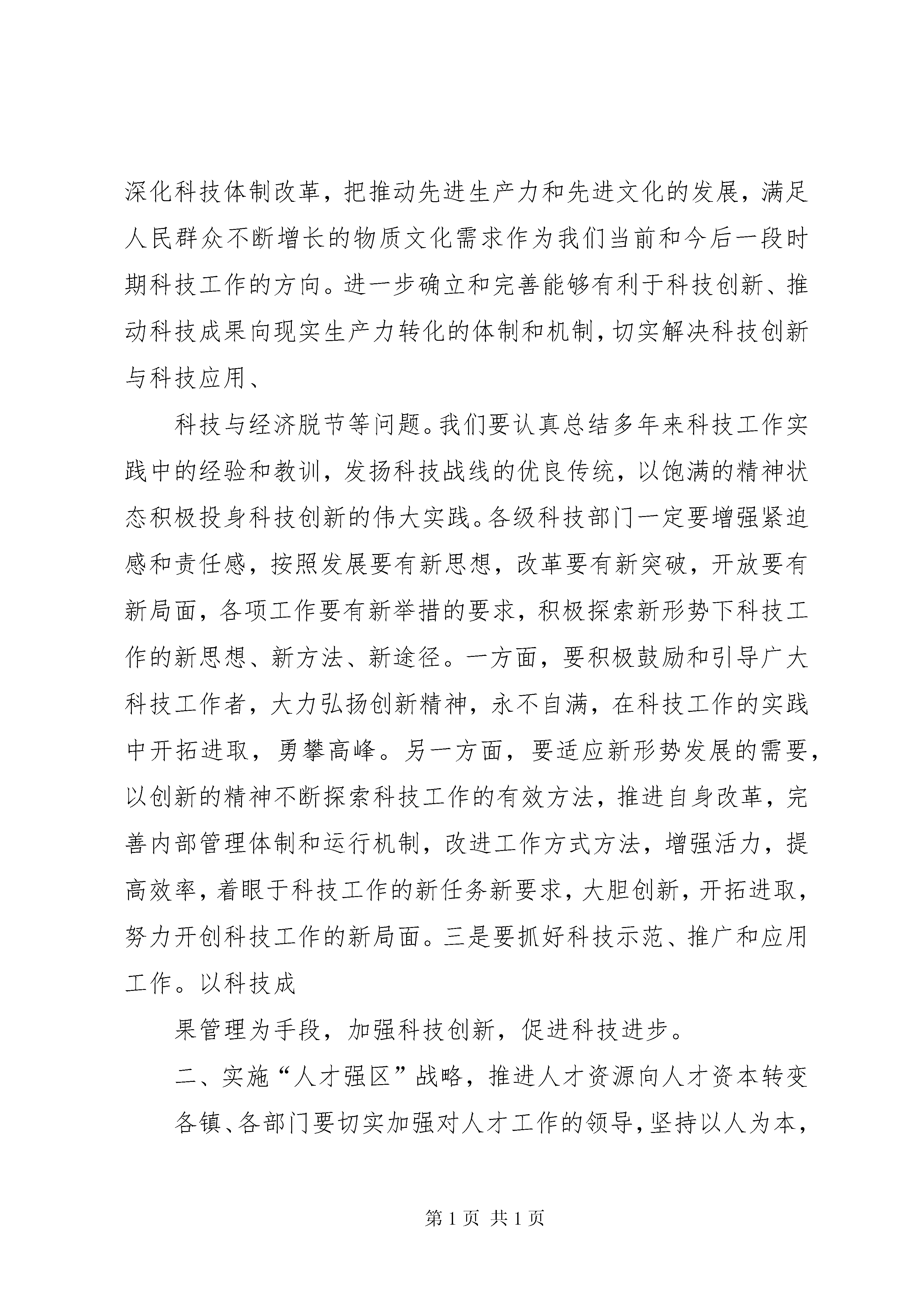 深化科技体制改革，把推动先进生产力和先进文化的发展，满足人民群众不断增长的物质文化需求作为我们当前和今后一段时期科技工作的方向。进一步确立和完善能够有利于科技创新、推动科技成果向现实生产力转化的体制和机制，切实解决科技创新与科技应用、

科技与经济脱节等问题。我们要认真总结多年来科技工作实践中的经验和教训，发扬科技战线的优良传统，以饱满的精神状态积极投身科技创新的伟大实践。各级科技部门一定要增强紧迫感和责任感，按照发展要有新思想，改革要有新突破，开放要有新局面，各项工作要有新举措的要求，积极探索新形势下科技工作的新思想、新方法、新途径。一方面，要积极鼓励和引导广大科技工作者，大力弘扬创新精神，永不自满，在科技工作的实践中开拓进取，勇攀高峰。另一方面，要适应新形势发展的需要，以创新的精神不断探索科技工作的有效方法，推进自身改革，完善内部管理体制和运行机制，改进工作方式方法，增强活力，提高效率，着眼于科技工作的新任务新要求，大胆创新，开拓进取，努力开创科技工作的新局面。三是要抓好科技示范、推广和应用工作。以科技成

果管理为手段，加强科技创新，促进科技进步。

二、实施“人才强区”战略，推进人才资源向人才资本转变

各镇、各部门要切实加强对人才工作的领导，坚持以人为本，

第 1 页 共 1 页